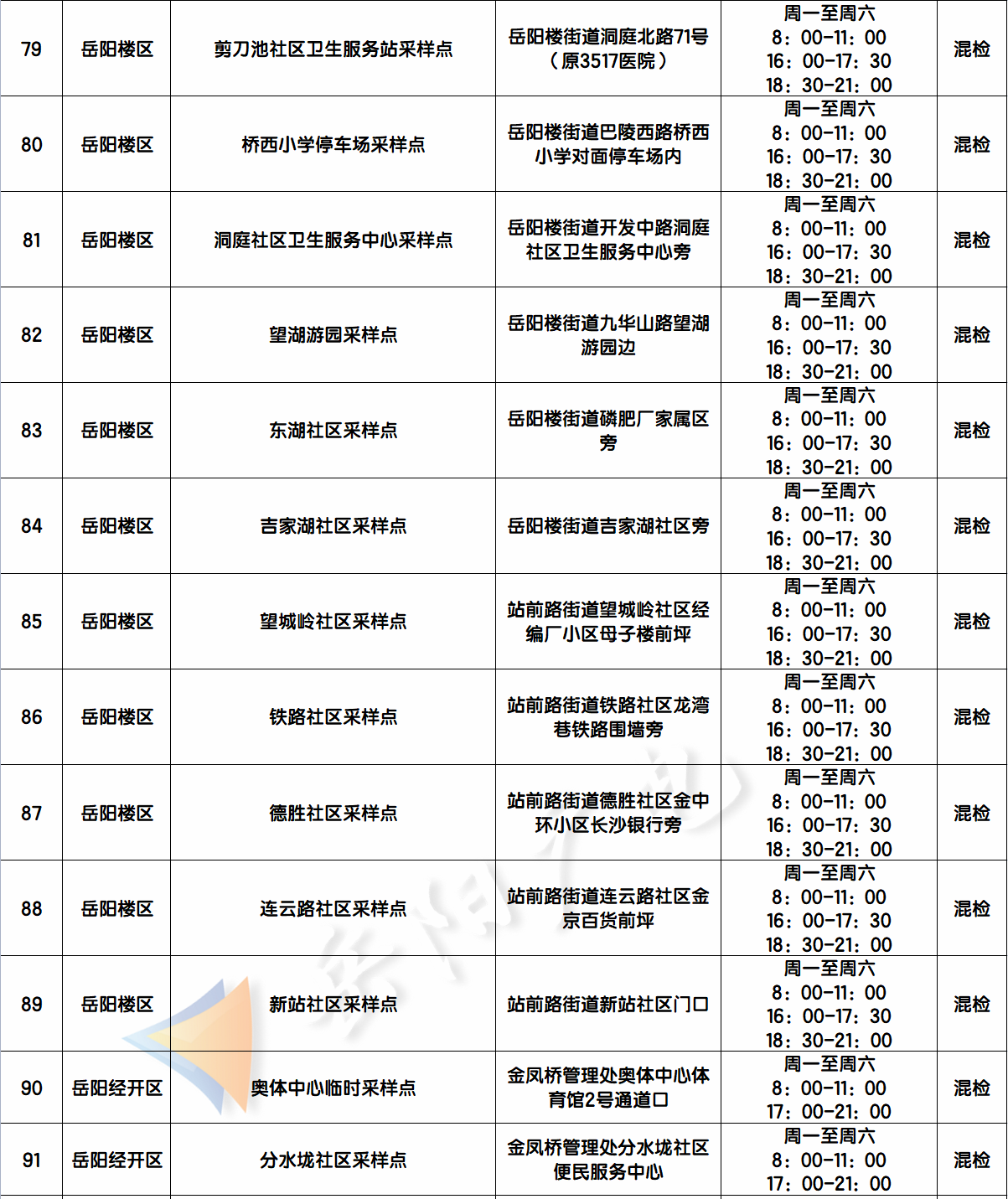 | 79 | 岳阳楼区 | 剪刀池社区卫生服务站采样点 | 岳阳楼街道洞庭北路71号（原3517医院） | 周一至周六 8：00-11：00 16：00-17：30 18：30-21：00 | 混检 |
|---|---|---|---|---|---|
| 80 | 岳阳楼区 | 桥西小学停车场采样点 | 岳阳楼街道巴陵西路桥西小学对面停车场内 | 周一至周六 8：00-11：00 16：00-17：30 18：30-21：00 | 混检 |
| 81 | 岳阳楼区 | 洞庭社区卫生服务中心采样点 | 岳阳楼街道开发中路洞庭社区卫生服务中心旁 | 周一至周六 8：00-11：00 16：00-17：30 18：30-21：00 | 混检 |
| 82 | 岳阳楼区 | 望湖游园采样点 | 岳阳楼街道九华山路望湖游园边 | 周一至周六 8：00-11：00 16：00-17：30 18：30-21：00 | 混检 |
| 83 | 岳阳楼区 | 东湖社区采样点 | 岳阳楼街道磷肥厂家属区旁 | 周一至周六 8：00-11：00 16：00-17：30 18：30-21：00 | 混检 |
| 84 | 岳阳楼区 | 吉家湖社区采样点 | 岳阳楼街道吉家湖社区旁 | 周一至周六 8：00-11：00 16：00-17：30 18：30-21：00 | 混检 |
| 85 | 岳阳楼区 | 望城岭社区采样点 | 站前路街道望城岭社区经编厂小区母子楼前坪 | 周一至周六 8：00-11：00 16：00-17：30 18：30-21：00 | 混检 |
| 86 | 岳阳楼区 | 铁路社区采样点 | 站前路街道铁路社区龙湾巷铁路围墙旁 | 周一至周六 8：00-11：00 16：00-17：30 18：30-21：00 | 混检 |
| 87 | 岳阳楼区 | 德胜社区采样点 | 站前路街道德胜社区金中环小区长沙银行旁 | 周一至周六 8：00-11：00 16：00-17：30 18：30-21：00 | 混检 |
| 88 | 岳阳楼区 | 连云路社区采样点 | 站前路街道连云路社区金京百货前坪 | 周一至周六 8：00-11：00 16：00-17：30 18：30-21：00 | 混检 |
| 89 | 岳阳楼区 | 新站社区采样点 | 站前路街道新站社区门口 | 周一至周六 8：00-11：00 16：00-17：30 18：30-21：00 | 混检 |
| 90 | 岳阳经开区 | 奥体中心临时采样点 | 金凤桥管理处奥体中心体育馆2号通道口 | 周一至周六 8：00-11：00 17：00-21：00 | 混检 |
| 91 | 岳阳经开区 | 分水垅社区采样点 | 金凤桥管理处分水垅社区便民服务中心 | 周一至周六 8：00-11：00 17：00-21：00 | 混检 |